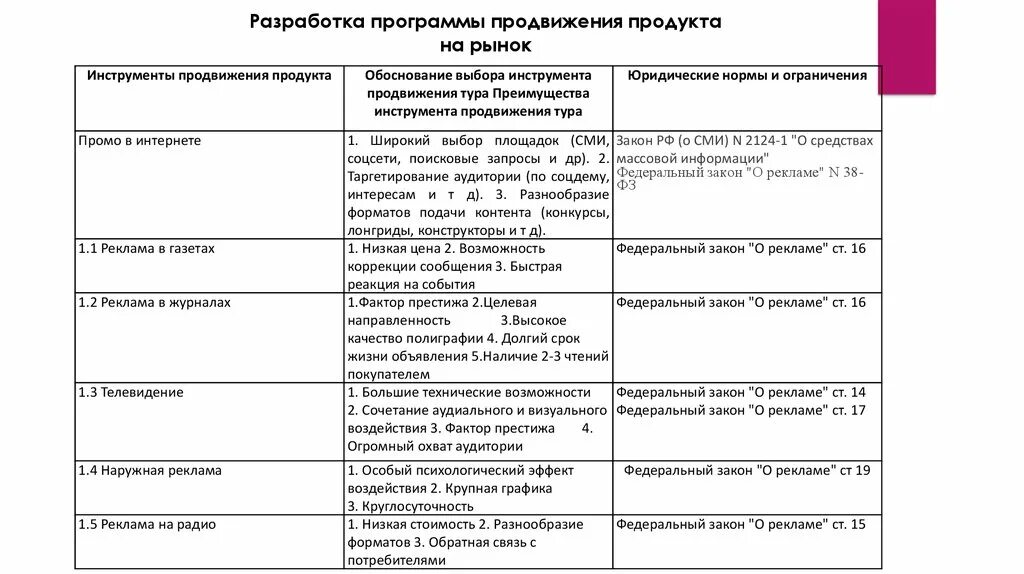 Разработка программы продвижения продукта на рынок

| Инструменты продвижения продукта | Обоснование выбора инструмента продвижения тура Преимущества инструмента продвижения тура | Юридические нормы и ограничения |
|---|---|---|
| Промо в интернете | 1. Широкий выбор площадок (СМИ, соцсети, поисковые запросы и др). 2. Таргетирование аудитории (по соцдему, интересам и т д). 3. Разнообразие форматов подачи контента (конкурсы, лонгриды, конструкторы и т д). | Закон РФ (о СМИ) N 2124-1 "О средствах массовой информации" Федеральный закон "О рекламе" N 38-ФЗ |
| 1.1 Реклама в газетах | 1. Низкая цена 2. Возможность коррекции сообщения 3. Быстрая реакция на события | Федеральный закон "О рекламе" ст. 16 |
| 1.2 Реклама в журналах | 1.Фактор престижа 2.Целевая направленность 3.Высокое качество полиграфии 4. Долгий срок жизни объявления 5.Наличие 2-3 чтений покупателем | Федеральный закон "О рекламе" ст. 16 |
| 1.3 Телевидение | 1. Большие технические возможности 2. Сочетание аудиального и визуального воздействия 3. Фактор престижа 4. Огромный охват аудитории | Федеральный закон "О рекламе" ст. 14 Федеральный закон "О рекламе" ст. 17 |
| 1.4 Наружная реклама | 1. Особый психологический эффект воздействия 2. Крупная графика 3. Круглосуточность | Федеральный закон "О рекламе" ст 19 |
| 1.5 Реклама на радио | 1. Низкая стоимость 2. Разнообразие форматов 3. Обратная связь с потребителями | Федеральный закон "О рекламе" ст. 15 |